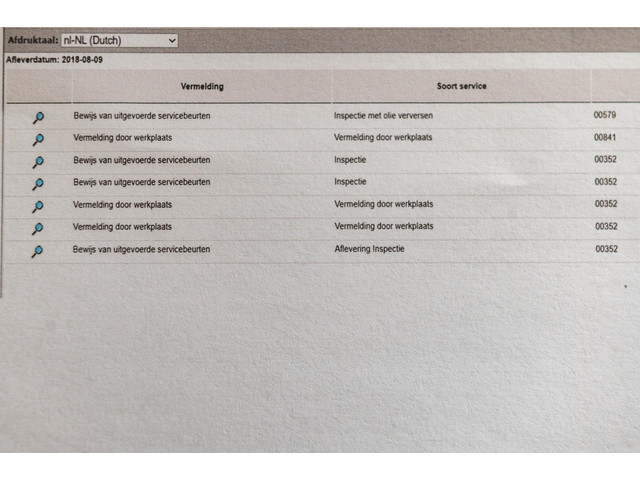 Afdruktaal: nl-NL (Dutch)

Afleverdatum: 2018-08-09

| | Vermelding | Soort service | |
|---|---|---|---|
| | Bewijs van uitgevoerde servicebeurten | Inspectie met olie verversen | 00579 |
| | Vermelding door werkplaats | Vermelding door werkplaats | 00841 |
| | Bewijs van uitgevoerde servicebeurten | Inspectie | 00352 |
| | Bewijs van uitgevoerde servicebeurten | Inspectie | 00352 |
| | Vermelding door werkplaats | Vermelding door werkplaats | 00352 |
| | Vermelding door werkplaats | Vermelding door werkplaats | 00352 |
| | Bewijs van uitgevoerde servicebeurten | Aflevering Inspectie | 00352 |